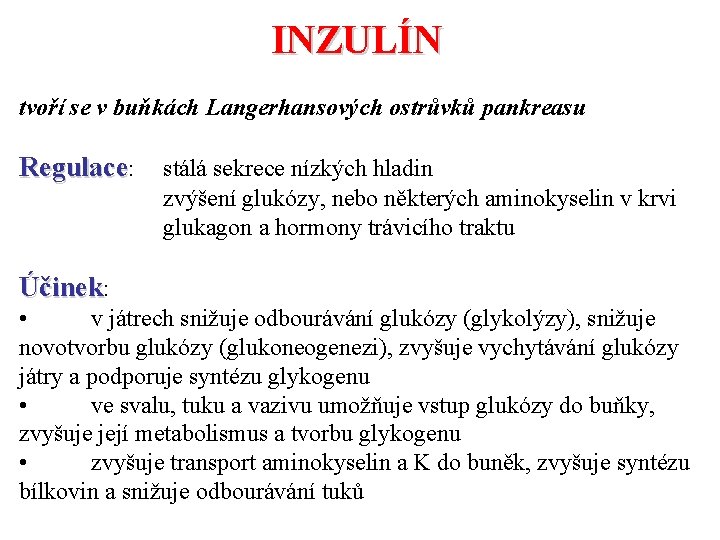 INZULÍN

tvoří se v buňkách Langerhansových ostrůvků pankreasu

Regulace: stálá sekrece nízkých hladin
zvýšení glukózy, nebo některých aminokyselin v krvi
glukagon a hormony trávicího traktu

Účinek:
• v játrech snižuje odbourávání glukózy (glykolýzy), snižuje novotvorbu glukózy (glukoneogenezi), zvyšuje vychytávání glukózy játry a podporuje syntézu glykogenu
• ve svalu, tuku a vazivu umožňuje vstup glukózy do buňky, zvyšuje její metabolismus a tvorbu glykogenu
• zvyšuje transport aminokyselin a K do buněk, zvyšuje syntézu bílkovin a snižuje odbourávání tuků